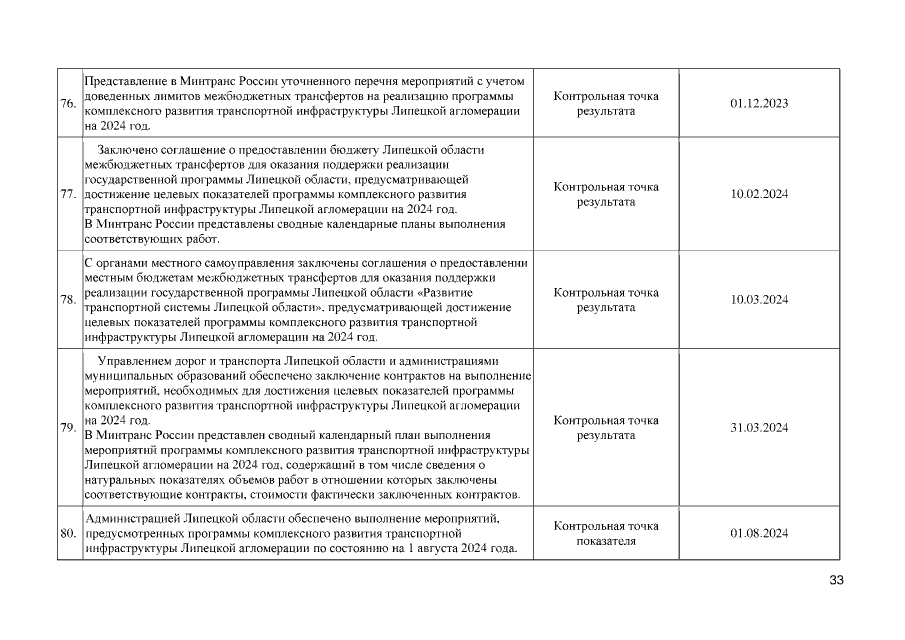 | 76. | Представление в Минтранс России уточненного перечня мероприятий с учетом доведенных лимитов межбюджетных трансфертов на реализацию программы комплексного развития транспортной инфраструктуры Липецкой агломерации на 2024 год. | Контрольная точка результата | 01.12.2023 |
|---|---|---|---|
| 77. | Заключено соглашение о предоставлении бюджету Липецкой области межбюджетных трансфертов для оказания поддержки реализации государственной программы Липецкой области, предусматривающей достижение целевых показателей программы комплексного развития транспортной инфраструктуры Липецкой агломерации на 2024 год. В Минтранс России представлены сводные календарные планы выполнения соответствующих работ. | Контрольная точка результата | 10.02.2024 |
| 78. | С органами местного самоуправления заключены соглашения о предоставлении местным бюджетам межбюджетных трансфертов для оказания поддержки реализации государственной программы Липецкой области «Развитие транспортной системы Липецкой области», предусматривающей достижение целевых показателей программы комплексного развития транспортной инфраструктуры Липецкой агломерации на 2024 год. | Контрольная точка результата | 10.03.2024 |
| 79. | Управлением дорог и транспорта Липецкой области и администрациями муниципальных образований обеспечено заключение контрактов на выполнение мероприятий, необходимых для достижения целевых показателей программы комплексного развития транспортной инфраструктуры Липецкой агломерации на 2024 год. В Минтранс России представлен сводный календарный план выполнения мероприятий программы комплексного развития транспортной инфраструктуры Липецкой агломерации на 2024 год, содержащий в том числе сведения о натуральных показателях объемов работ в отношении которых заключены соответствующие контракты, стоимости фактически заключенных контрактов. | Контрольная точка результата | 31.03.2024 |
| 80. | Администрацией Липецкой области обеспечено выполнение мероприятий, предусмотренных программы комплексного развития транспортной инфраструктуры Липецкой агломерации по состоянию на 1 августа 2024 года. | Контрольная точка показателя | 01.08.2024 |

33